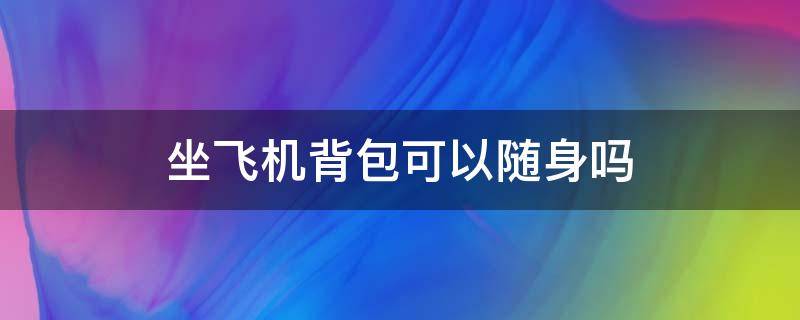 坐飞机背包可以随身吗